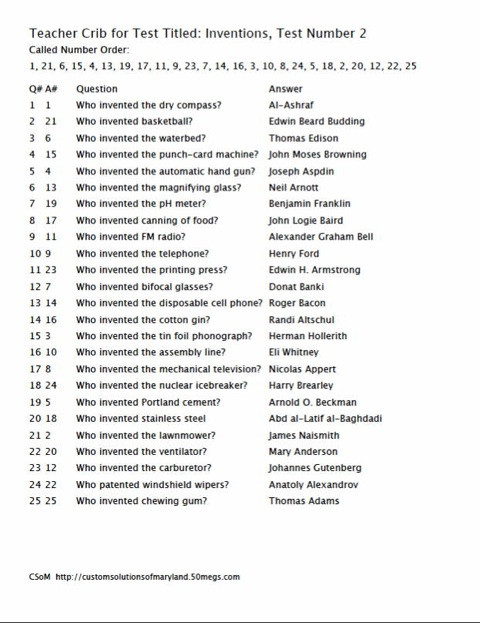 Teacher Crib for Test Titled: Inventions, Test Number 2
Called Number Order:
1, 21, 6, 15, 4, 13, 19, 17, 11, 9, 23, 7, 14, 16, 3, 10, 8, 24, 5, 18, 2, 20, 12, 22, 25

| Q# | A# | Question | Answer |
|---|---|---|---|
| 1 | 1 | Who invented the dry compass? | Al-Ashraf |
| 2 | 21 | Who invented basketball? | Edwin Beard Budding |
| 3 | 6 | Who invented the waterbed? | Thomas Edison |
| 4 | 15 | Who invented the punch-card machine? | John Moses Browning |
| 5 | 4 | Who invented the automatic hand gun? | Joseph Aspdin |
| 6 | 13 | Who invented the magnifying glass? | Neil Arnott |
| 7 | 19 | Who invented the pH meter? | Benjamin Franklin |
| 8 | 17 | Who invented canning of food? | John Logie Baird |
| 9 | 11 | Who invented FM radio? | Alexander Graham Bell |
| 10 | 9 | Who invented the telephone? | Henry Ford |
| 11 | 23 | Who invented the printing press? | Edwin H. Armstrong |
| 12 | 7 | Who invented bifocal glasses? | Donat Banki |
| 13 | 14 | Who invented the disposable cell phone? | Roger Bacon |
| 14 | 16 | Who invented the cotton gin? | Randi Altschul |
| 15 | 3 | Who invented the tin foil phonograph? | Herman Hollerith |
| 16 | 10 | Who invented the assembly line? | Eli Whitney |
| 17 | 8 | Who invented the mechanical television? | Nicolas Appert |
| 18 | 24 | Who invented the nuclear icebreaker? | Harry Brearley |
| 19 | 5 | Who invented Portland cement? | Arnold O. Beckman |
| 20 | 18 | Who invented stainless steel | Abd al-Latif al-Baghdadi |
| 21 | 2 | Who invented the lawnmower? | James Naismith |
| 22 | 20 | Who invented the ventilator? | Mary Anderson |
| 23 | 12 | Who invented the carburetor? | Johannes Gutenberg |
| 24 | 22 | Who patented windshield wipers? | Anatoly Alexandrov |
| 25 | 25 | Who invented chewing gum? | Thomas Adams |

CSoM http://customsolutionsofmaryland.50megs.com